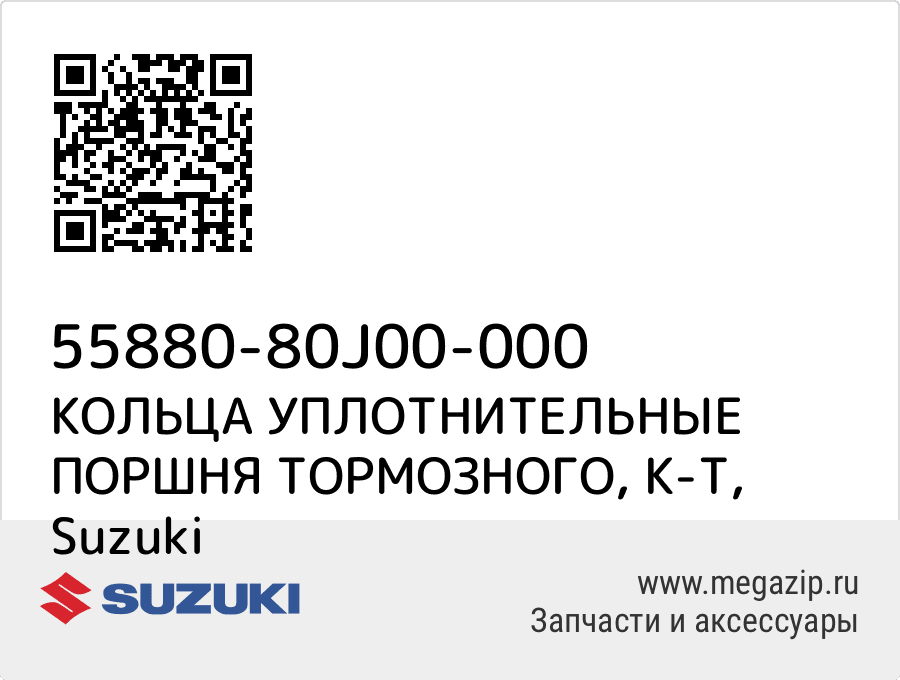 55880-80J00-000
КОЛЬЦА УПЛОТНИТЕЛЬНЫЕ ПОРШНЯ ТОРМОЗНОГО, К-Т, Suzuki

SUZUKI

www.megazip.ru
Запчасти и аксессуары